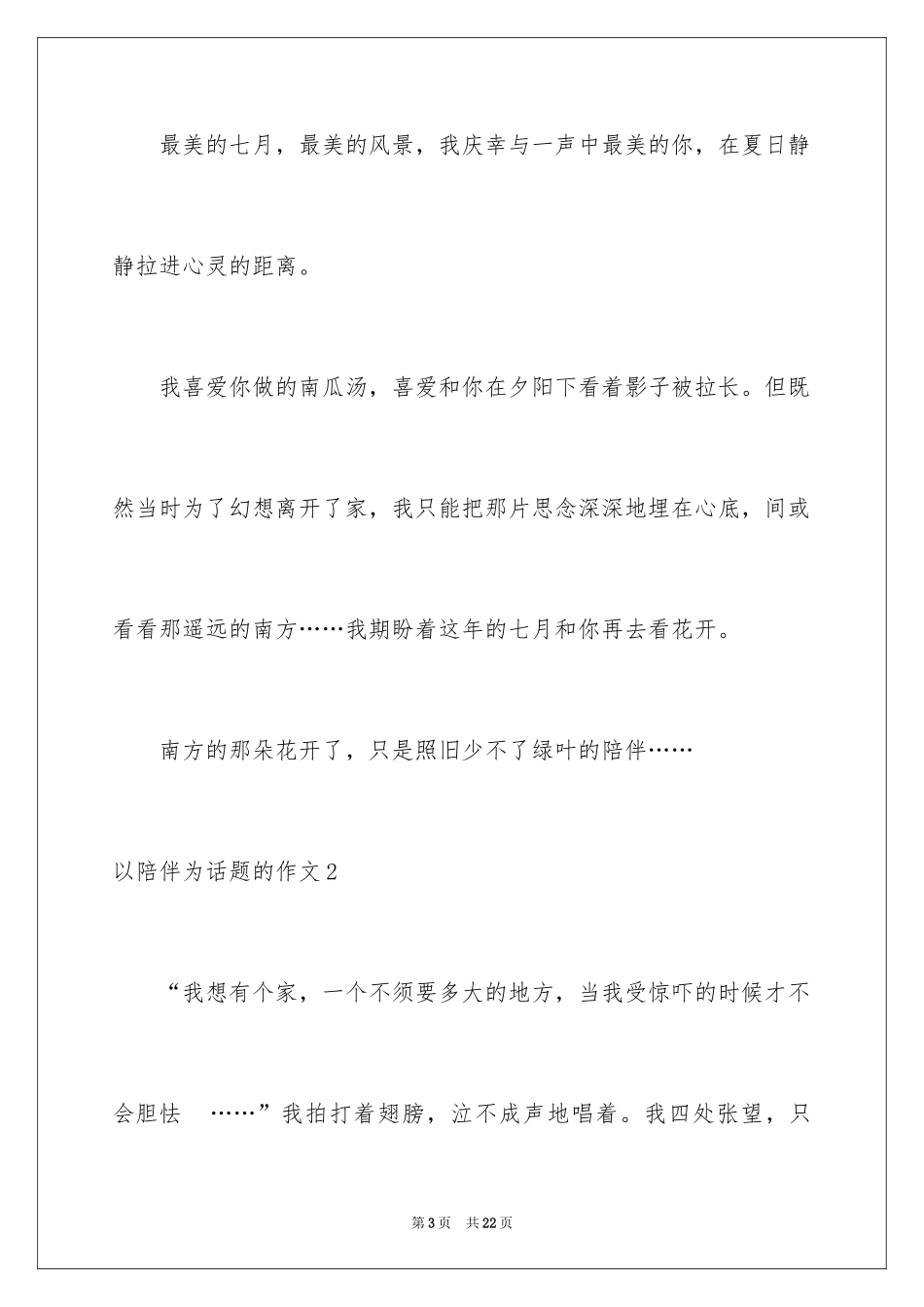 最美的七月，最美的风景，我庆幸与一声中最美的你，在夏日静静拉进心灵的距离。

我喜爱你做的南瓜汤，喜爱和你在夕阳下看着影子被拉长。但既然当时为了幻想离开了家，我只能把那片思念深深地埋在心底，间或看看那遥远的南方……我期盼着这年的七月和你再去看花开。

南方的那朵花开了，只是照旧少不了绿叶的陪伴……

以陪伴为话题的作文2

“我想有个家，一个不须要多大的地方，当我受惊吓的时候才不会胆怯 ……”我拍打着翅膀，泣不成声地唱着。我四处张望，只

第3页 共22页